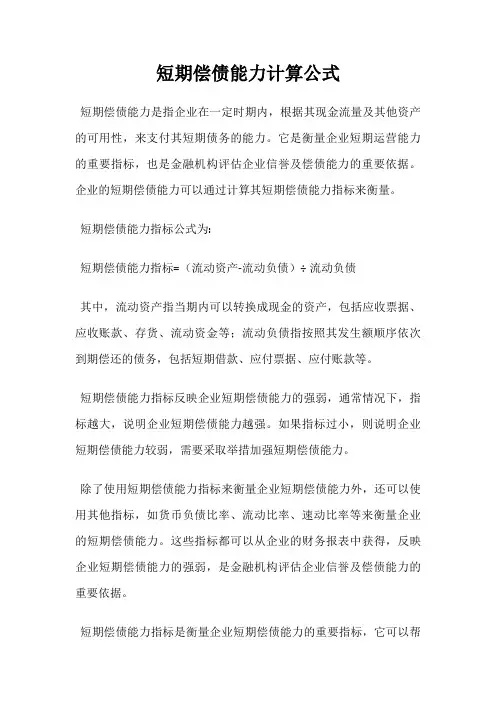 短期偿债能力计算公式

短期偿债能力是指企业在一定时期内，根据其现金流量及其他资产的可用性，来支付其短期债务的能力。它是衡量企业短期运营能力的重要指标，也是金融机构评估企业信誉及偿债能力的重要依据。企业的短期偿债能力可以通过计算其短期偿债能力指标来衡量。

短期偿债能力指标公式为:

短期偿债能力指标=（流动资产-流动负债）÷流动负债

其中，流动资产指当期内可以转换成现金的资产，包括应收票据、应收账款、存货、流动资金等；流动负债指按照其发生额顺序依次到期偿还的债务，包括短期借款、应付票据、应付账款等。

短期偿债能力指标反映企业短期偿债能力的强弱，通常情况下，指标越大，说明企业短期偿债能力越强。如果指标过小，则说明企业短期偿债能力较弱，需要采取举措加强短期偿债能力。

除了使用短期偿债能力指标来衡量企业短期偿债能力外，还可以使用其他指标，如货币负债比率、流动比率、速动比率等来衡量企业的短期偿债能力。这些指标都可以从企业的财务报表中获得，反映企业短期偿债能力的强弱，是金融机构评估企业信誉及偿债能力的重要依据。

短期偿债能力指标是衡量企业短期偿债能力的重要指标，它可以帮